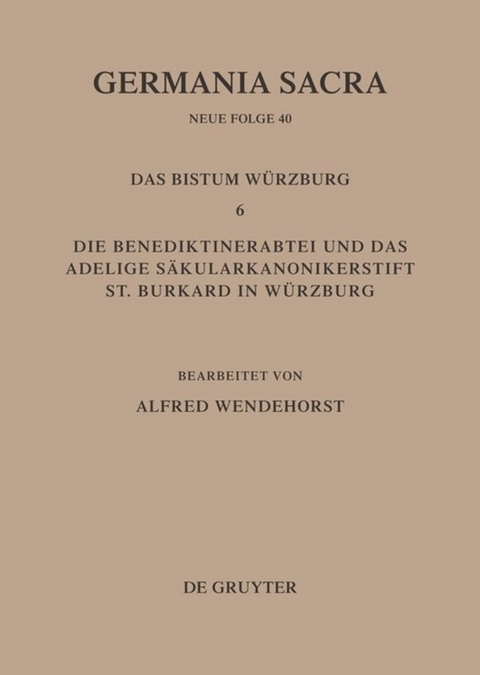 GERMANIA SACRA

NEUE FOLGE 40

DAS BISTUM WÜRZBURG

6

DIE BENEDIKTINERABTEI UND DAS ADELIGE SÄKULARKANONIKERSTIFT ST. BURKARD IN WÜRZBURG

BEARBEITET VON

ALFRED WENDEHORST

DE GRUYTER